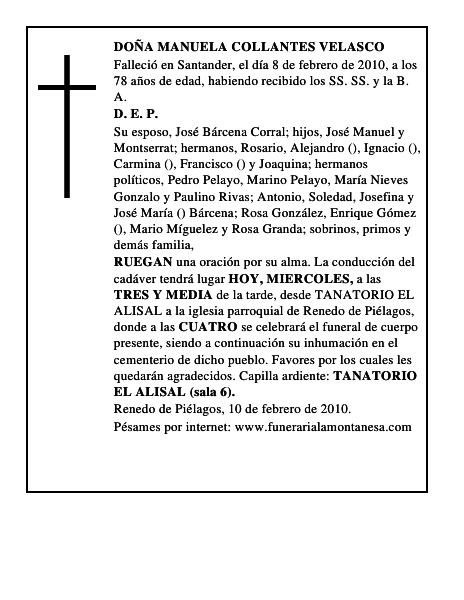 DOÑA MANUELA COLLANTES VELASCO

Falleció en Santander, el día 8 de febrero de 2010, a los 78 años de edad, habiendo recibido los SS. SS. y la B. A.

D. E. P.

Su esposo, José Bárcena Corral; hijos, José Manuel y Montserrat; hermanos, Rosario, Alejandro (), Ignacio (), Carmina (), Francisco () y Joaquina; hermanos políticos, Pedro Pelayo, Marino Pelayo, María Nieves Gonzalo y Paulino Rivas; Antonio, Soledad, Josefina y José María () Bárcena; Rosa González, Enrique Gómez (), Mario Míguelez y Rosa Granda; sobrinos, primos y demás familia,

RUEGAN una oración por su alma. La conducción del cadáver tendrá lugar HOY, MIERCOLES, a las TRES Y MEDIA de la tarde, desde TANATORIO EL ALISAL a la iglesia parroquial de Renedo de Piélagos, donde a las CUATRO se celebrará el funeral de cuerpo presente, siendo a continuación su inhumación en el cementerio de dicho pueblo. Favores por los cuales les quedarán agradecidos. Capilla ardiente: TANATORIO EL ALISAL (sala 6).

Renedo de Piélagos, 10 de febrero de 2010.

Pésames por internet: www.funerarialamontanesa.com